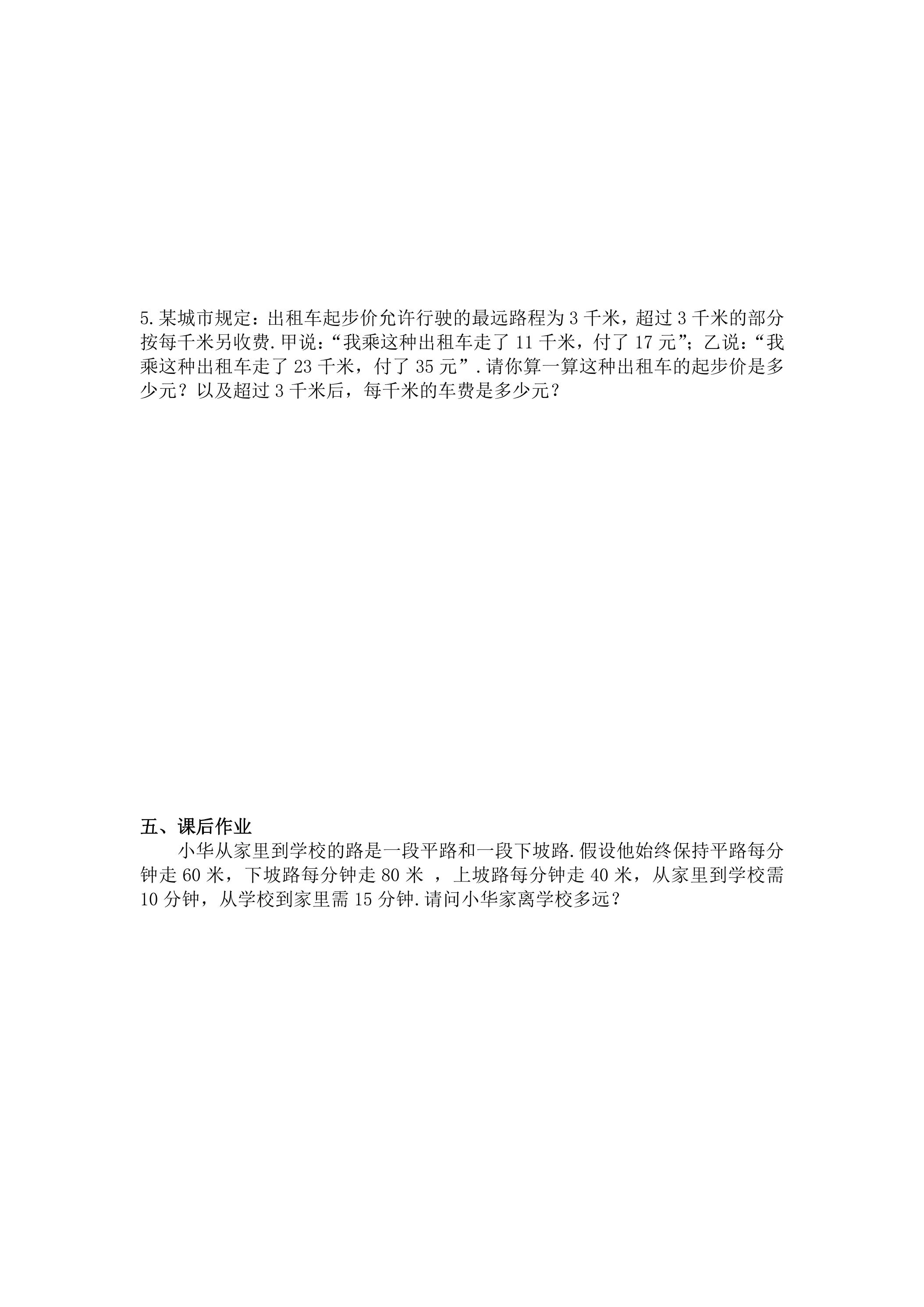 5.某城市规定：出租车起步价允许行驶的最远路程为3千米，超过3千米的部分按每千米另收费.甲说：“我乘这种出租车走了11千米，付了17元”；乙说：“我乘这种出租车走了23千米，付了35元”.请你算一算这种出租车的起步价是多少元？以及超过3千米后，每千米的车费是多少元？

五、课后作业

小华从家里到学校的路是一段平路和一段下坡路.假设他始终保持平路每分钟走60米，下坡路每分钟走80米，上坡路每分钟走40米，从家里到学校需10分钟，从学校到家里需15分钟.请问小华家离学校多远？